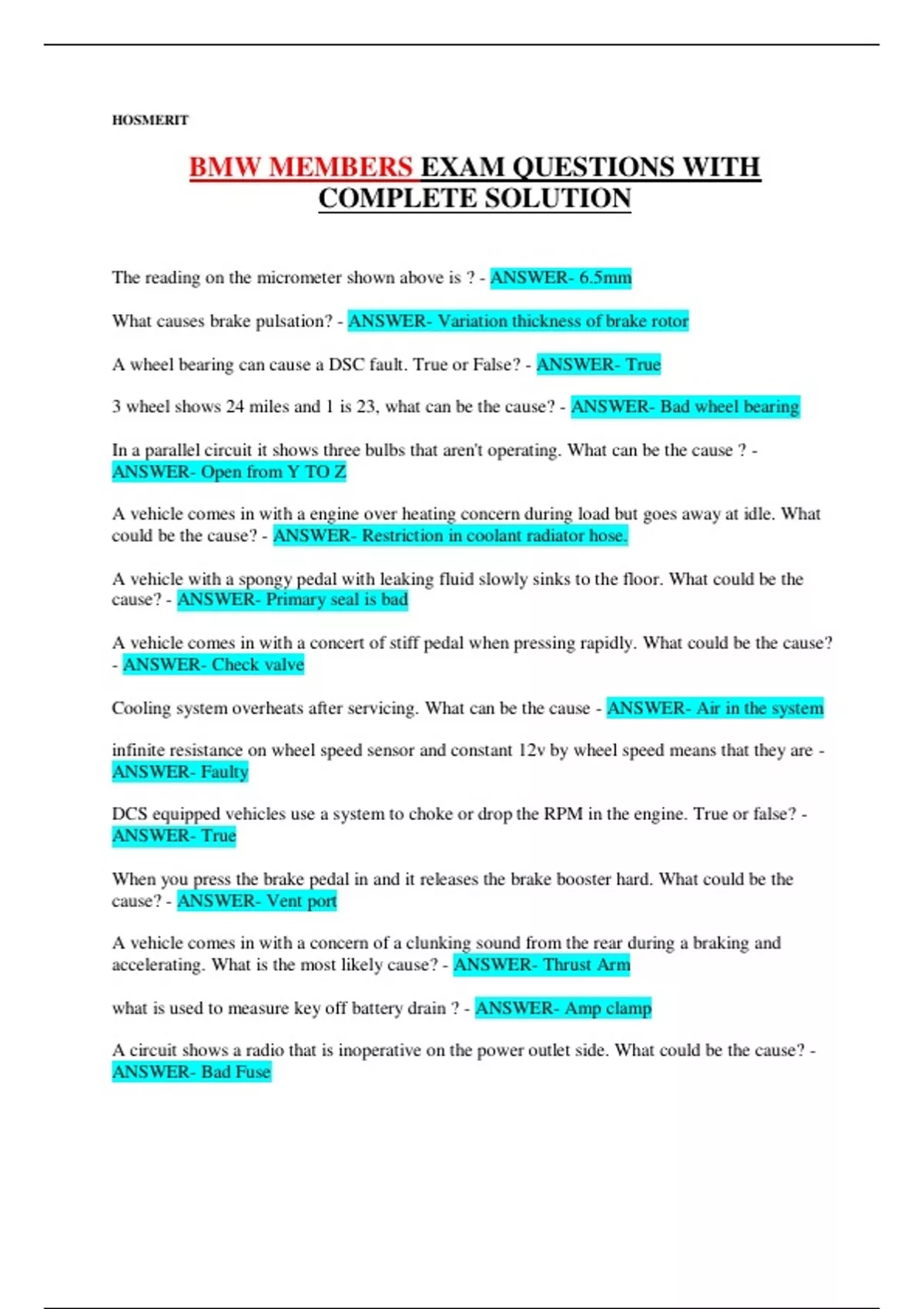 HOSMERIT

BMW MEMBERS EXAM QUESTIONS WITH COMPLETE SOLUTION

The reading on the micrometer shown above is ? - ANSWER- 6.5mm

What causes brake pulsation? - ANSWER- Variation thickness of brake rotor

A wheel bearing can cause a DSC fault. True or False? - ANSWER- True

3 wheel shows 24 miles and 1 is 23, what can be the cause? - ANSWER- Bad wheel bearing

In a parallel circuit it shows three bulbs that aren't operating. What can be the cause ? - ANSWER- Open from Y TO Z

A vehicle comes in with a engine over heating concern during load but goes away at idle. What could be the cause? - ANSWER- Restriction in coolant radiator hose.

A vehicle with a spongy pedal with leaking fluid slowly sinks to the floor. What could be the cause? - ANSWER- Primary seal is bad

A vehicle comes in with a concert of stiff pedal when pressing rapidly. What could be the cause? - ANSWER- Check valve

Cooling system overheats after servicing. What can be the cause - ANSWER- Air in the system

infinite resistance on wheel speed sensor and constant 12v by wheel speed means that they are - ANSWER- Faulty

DCS equipped vehicles use a system to choke or drop the RPM in the engine. True or false? - ANSWER- True

When you press the brake pedal in and it releases the brake booster hard. What could be the cause? - ANSWER- Vent port

A vehicle comes in with a concern of a clunking sound from the rear during a braking and accelerating. What is the most likely cause? - ANSWER- Thrust Arm

what is used to measure key off battery drain ? - ANSWER- Amp clamp

A circuit shows a radio that is inoperative on the power outlet side. What could be the cause? - ANSWER- Bad Fuse